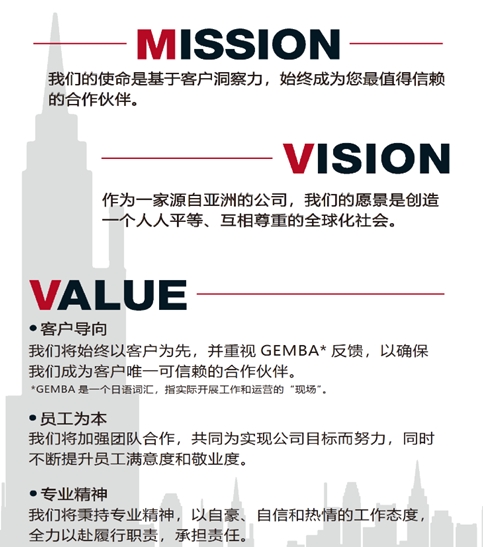 MISSION

我们的使命是基于客户洞察力，始终成为您最值得信赖的合作伙伴。

VISION

作为一家源自亚洲的公司，我们的愿景是创造一个人人平等、互相尊重的全球化社会。

VALUE

• 客户导向
我们将始终以客户为先，并重视GEMBA*反馈，以确保我们成为客户唯一可信赖的合作伙伴。
*GEMBA是一个日语词汇，指实际开展工作和运营的“现场”。

• 员工为本
我们将加强团队合作，共同为实现公司目标而努力，同时不断提升员工满意度和敬业度。

• 专业精神
我们将秉持专业精神，以自豪、自信和热情的工作态度，全力以赴履行职责，承担责任。